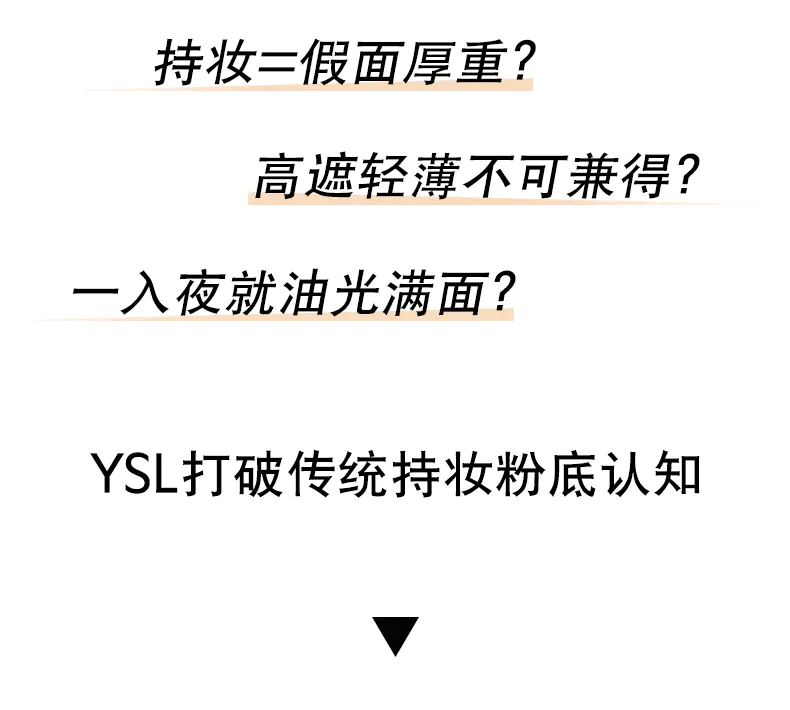 持妆=假面厚重？

高遮轻薄不可兼得？

一入夜就油光满面？

YSL打破传统持妆粉底认知

▼